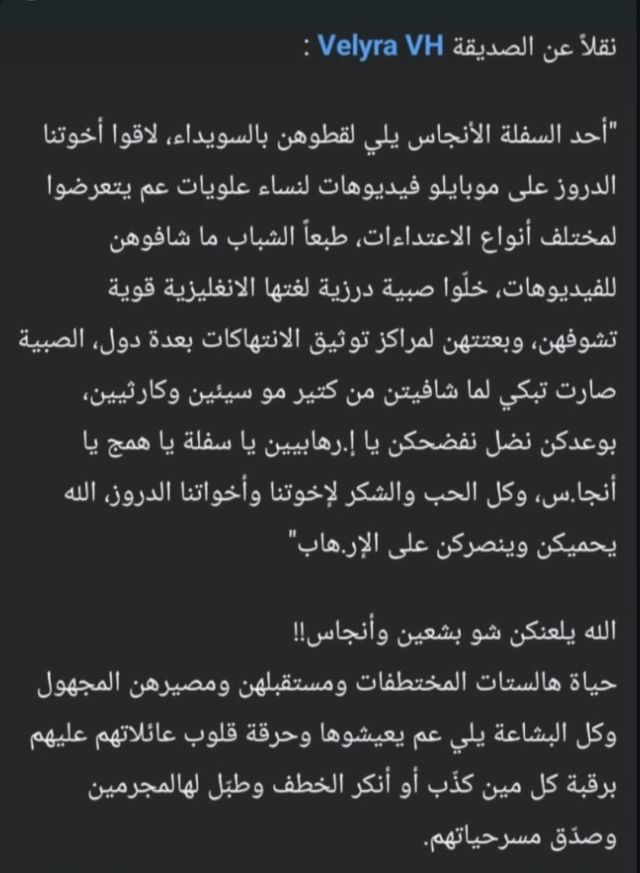 نقلاً عن الصديقة Velyra VH :

"أحد السفلة الأنجاس يلي لقطوهن بالسويداء، لاقوا أخوتنا الدروز على موبايلو فيديوهات لنساء علويات عم يتعرضوا لمختلف أنواع الاعتداءات، طبعاً الشباب ما شافوهن للفيديوهات، خلّوا صبية درزية لغتها الانغليزية قوية تشوفهن، وبعتتهن لمراكز توثيق الانتهاكات بعدة دول، الصبية صارت تبكي لما شافيتن من كتير مو سيئين وكارثيين، بوعدكن نضل نفضحكن يا إ.رهابيين يا سفلة يا همج يا أنجا.س، وكل الحب والشكر لإخوتنا وأخواتنا الدروز، الله يحميكن وينصركن على الإر.هاب"

الله يلعنكن شو بشعين وأنجاس!!
حياة هالستات المختطفات ومستقبلهن ومصيرهن المجهول وكل البشاعة يلي عم يعيشوها وحرقة قلوب عائلاتهم عليهم برقبة كل مين كذّب أو أنكر الخطف وطبّل لهالمجرمين وصدّق مسرحياتهم.